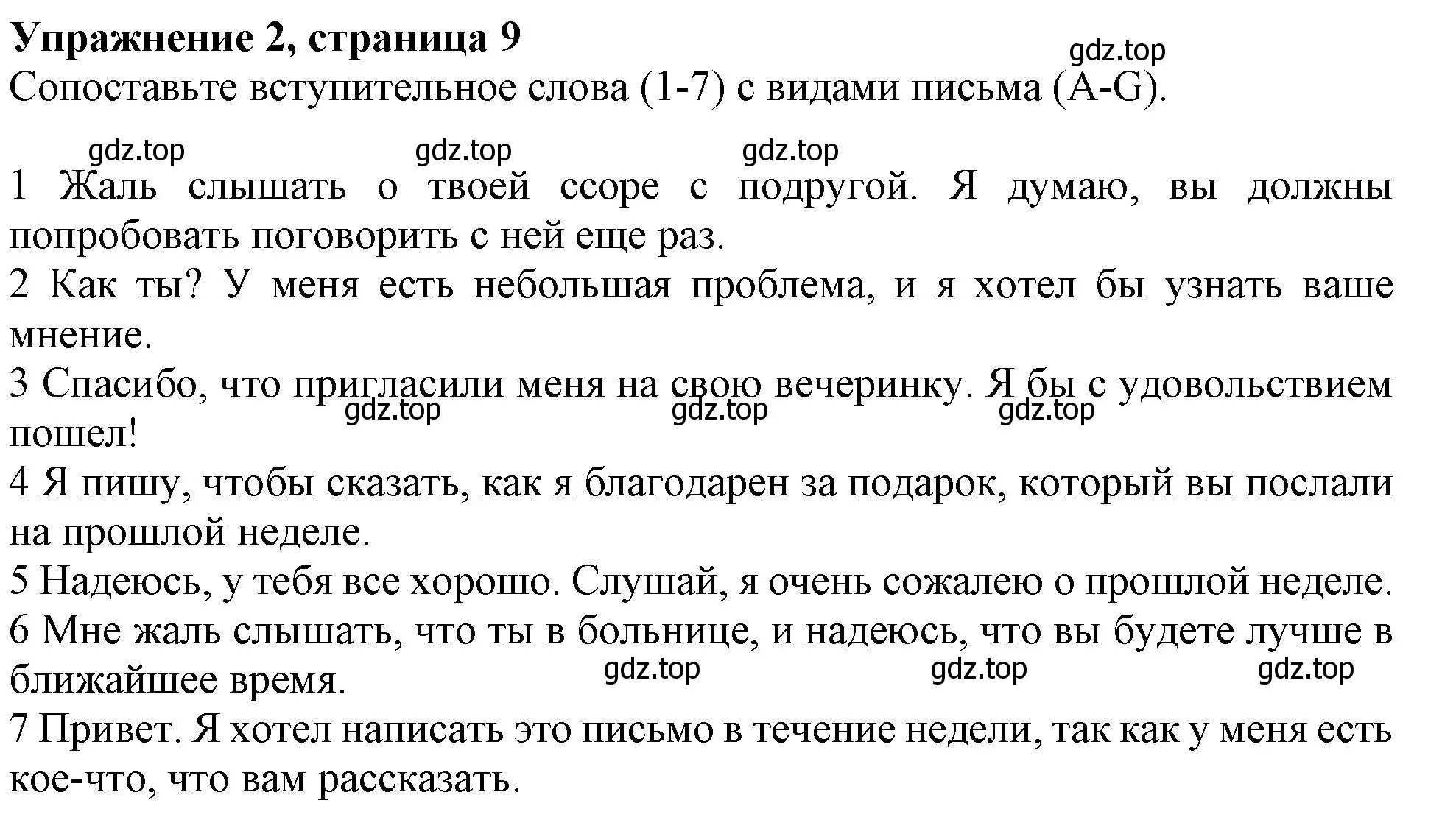 **Упражнение 2, страница 9**
gdz.top
Сопоставьте вступительное слова (1-7) с видами письма (A-G).

gdz.top gdz.top gdz.top

1 Жаль слышать о твоей ссоре с подругой. Я думаю, вы должны попробовать поговорить с ней еще раз.
2 Как ты? У меня есть небольшая проблема, и я хотел бы узнать ваше мнение.
3 Спасибо, что пригласили меня на свою вечеринку. Я бы с удовольствием пошел!
gdz.top gdz.top gdz.top
4 Я пишу, чтобы сказать, как я благодарен за подарок, который вы послали на прошлой неделе.
5 Надеюсь, у тебя все хорошо. Слушай, я очень сожалею о прошлой неделе.
6 Мне жаль слышать, что ты в больнице, и надеюсь, что вы будете лучше в ближайшее время.
gdz.top gdz.top gdz.top
7 Привет. Я хотел написать это письмо в течение недели, так как у меня есть кое-что, что вам рассказать.